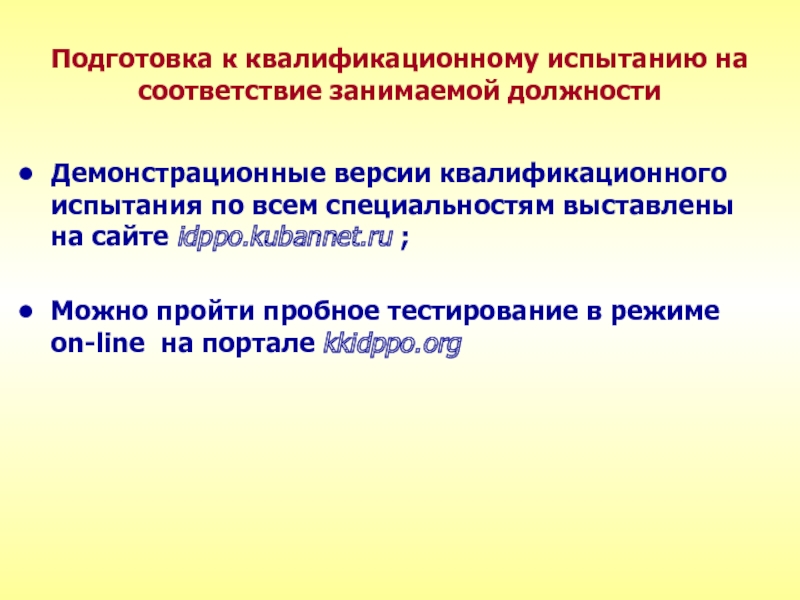 Подготовка к квалификационному испытанию на соответствие занимаемой должности

• Демонстрационные версии квалификационного испытания по всем специальностям выставлены на сайте idppo.kubannet.ru ;

• Можно пройти пробное тестирование в режиме on-line на портале kkidppo.org